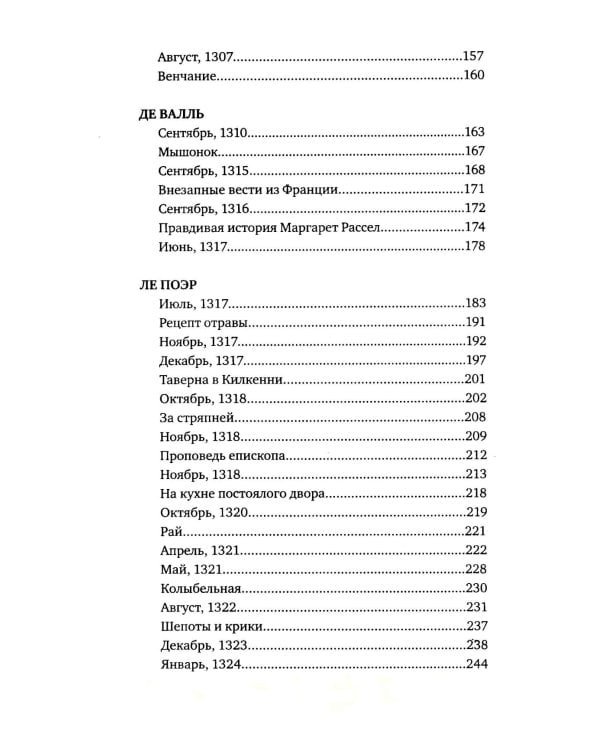 Август, 1307 157
Венчание 160

ДЕ ВАЛЛЬ
Сентябрь, 1310 163
Мышонок 167
Сентябрь, 1315 168
Внезапные вести из Франции 171
Сентябрь, 1316 172
Правдивая история Маргарет Рассел 174
Июнь, 1317 178

ЛЕ ПОЭР
Июль, 1317 183
Рецепт отравы 191
Ноябрь, 1317 192
Декабрь, 1317 197
Таверна в Килкенни 201
Октябрь, 1318 202
За стряпней 208
Ноябрь, 1318 209
Проповедь епископа 212
Ноябрь, 1318 213
На кухне постоялого двора 218
Октябрь, 1320 219
Рай 221
Апрель, 1321 222
Май, 1321 228
Колыбельная 230
Август, 1322 231
Шепоты и крики 237
Декабрь, 1323 238
Январь, 1324 244